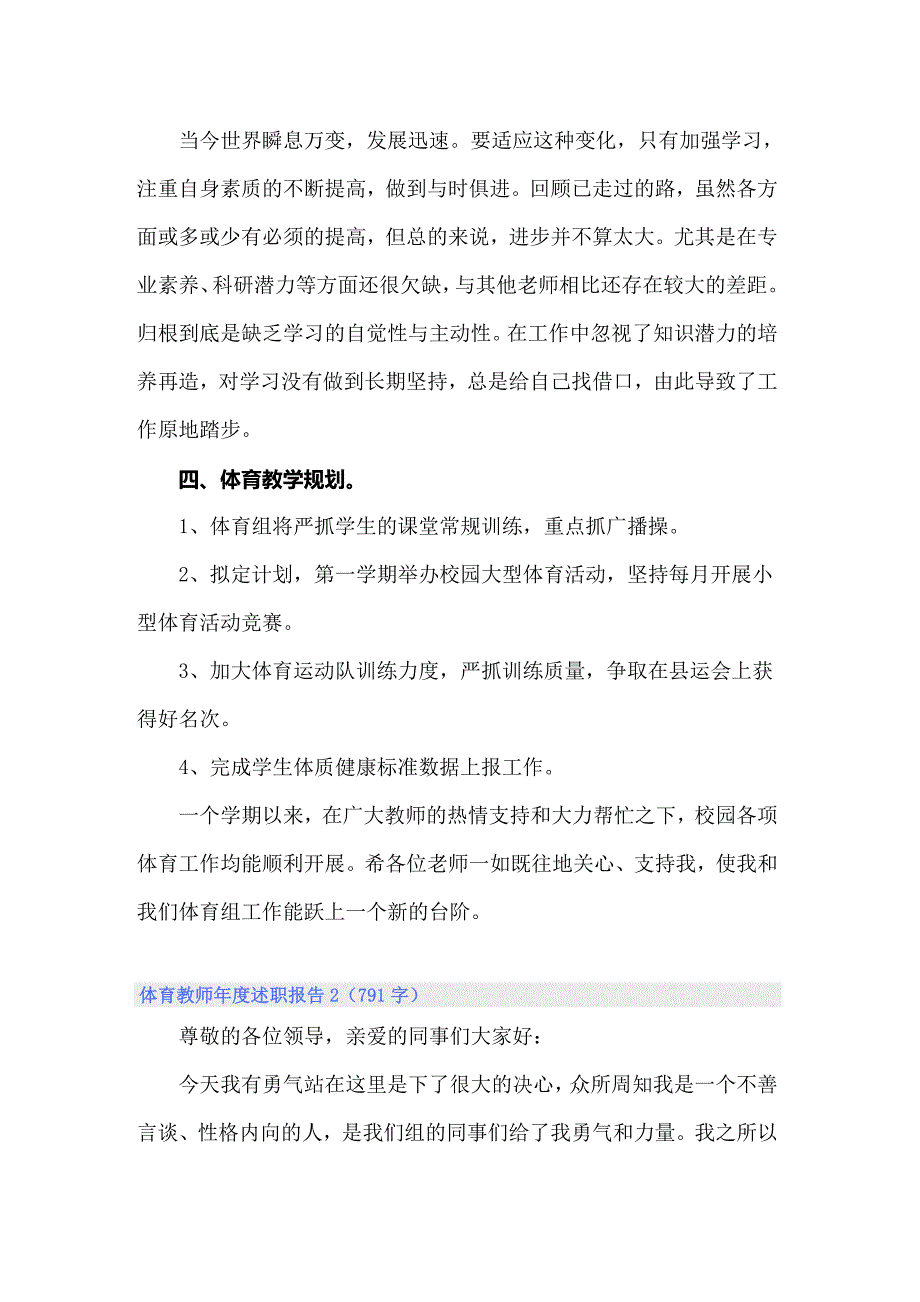 当今世界瞬息万变，发展迅速。要适应这种变化，只有加强学习，注重自身素质的不断提高，做到与时俱进。回顾已走过的路，虽然各方面或多或少有必须的提高，但总的来说，进步并不算太大。尤其是在专业素养、科研潜力等方面还很欠缺，与其他老师相比还存在较大的差距。归根到底是缺乏学习的自觉性与主动性。在工作中忽视了知识潜力的培养再造，对学习没有做到长期坚持，总是给自己找借口，由此导致了工作原地踏步。

四、体育教学规划。

1、体育组将严抓学生的课堂常规训练，重点抓广播操。

2、拟定计划，第一学期举办校园大型体育活动，坚持每月开展小型体育活动竞赛。

3、加大体育运动队训练力度，严抓训练质量，争取在县运会上获得好名次。

4、完成学生体质健康标准数据上报工作。

一个学期以来，在广大教师的热情支持和大力帮忙之下，校园各项体育工作均能顺利开展。希各位老师一如既往地关心、支持我，使我和我们体育组工作能跃上一个新的台阶。

体育教师年度述职报告 2（791 字）

尊敬的各位领导，亲爱的同事们大家好：

今天我有勇气站在这里是下了很大的决心，众所周知我是一个不善言谈、性格内向的人，是我们组的同事们给了我勇气和力量。我之所以